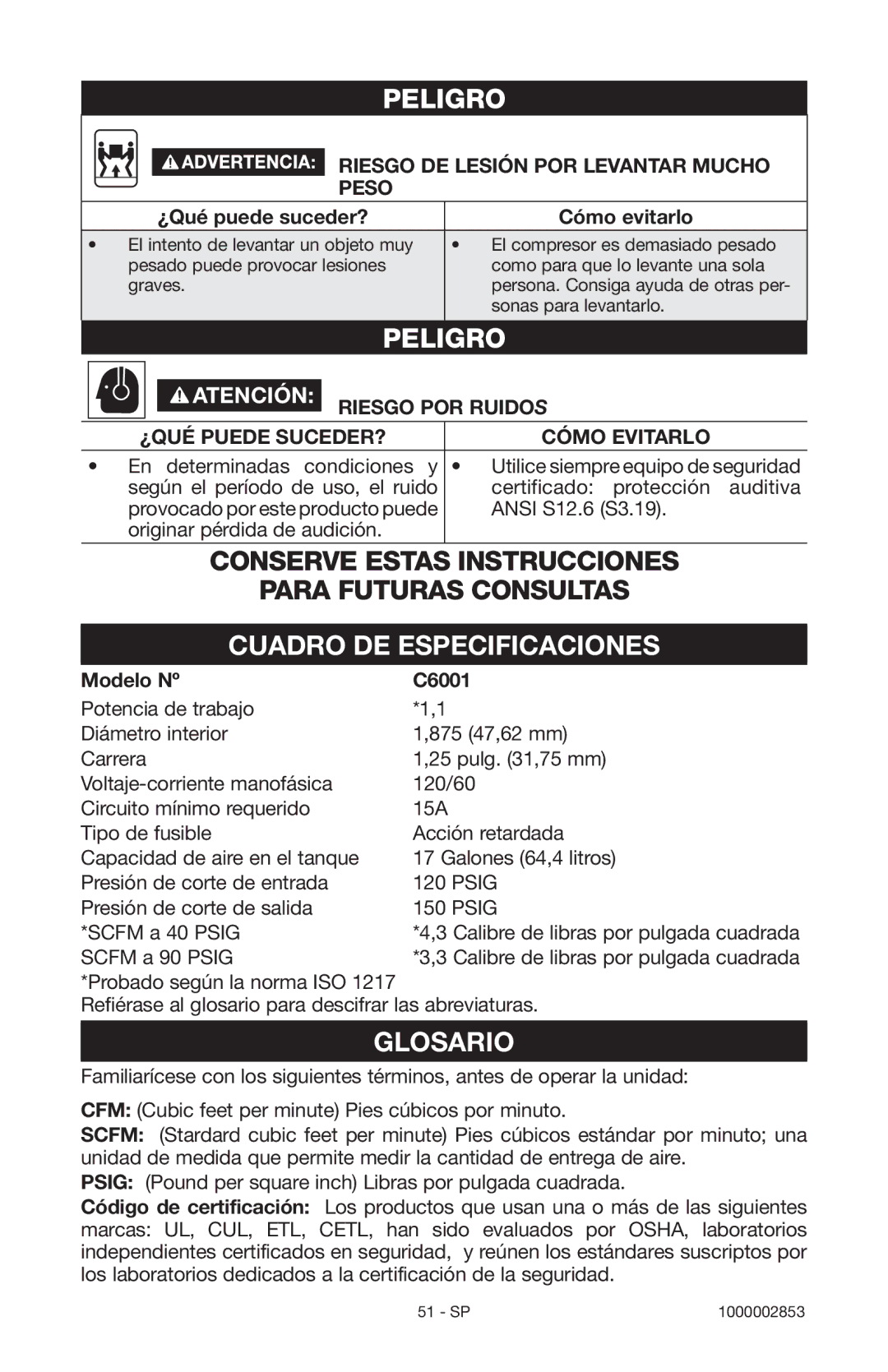 PELIGRO

ADVERTENCIA: RIESGO DE LESIÓN POR LEVANTAR MUCHO PESO

| ¿Qué puede suceder? | Cómo evitarlo |
|---|---|
| • El intento de levantar un objeto muy pesado puede provocar lesiones graves. | • El compresor es demasiado pesado como para que lo levante una sola persona. Consiga ayuda de otras personas para levantarlo. |

PELIGRO

ATENCIÓN: RIESGO POR RUIDOS

| ¿QUÉ PUEDE SUCEDER? | CÓMO EVITARLO |
|---|---|
| • En determinadas condiciones y según el período de uso, el ruido provocado por este producto puede originar pérdida de audición. | • Utilice siempre equipo de seguridad certificado: protección auditiva ANSI S12.6 (S3.19). |

CONSERVE ESTAS INSTRUCCIONES
PARA FUTURAS CONSULTAS

CUADRO DE ESPECIFICACIONES

| Modelo Nº | C6001 |
|---|---|
| Potencia de trabajo | *1,1 |
| Diámetro interior | 1,875 (47,62 mm) |
| Carrera | 1,25 pulg. (31,75 mm) |
| Voltaje-corriente manofásica | 120/60 |
| Circuito mínimo requerido | 15A |
| Tipo de fusible | Acción retardada |
| Capacidad de aire en el tanque | 17 Galones (64,4 litros) |
| Presión de corte de entrada | 120 PSIG |
| Presión de corte de salida | 150 PSIG |
| *SCFM a 40 PSIG | *4,3 Calibre de libras por pulgada cuadrada |
| SCFM a 90 PSIG | *3,3 Calibre de libras por pulgada cuadrada |

*Probado según la norma ISO 1217
Refiérase al glosario para descifrar las abreviaturas.

GLOSARIO

Familiarícese con los siguientes términos, antes de operar la unidad:

CFM: (Cubic feet per minute) Pies cúbicos por minuto.

SCFM: (Stardard cubic feet per minute) Pies cúbicos estándar por minuto; una unidad de medida que permite medir la cantidad de entrega de aire.

PSIG: (Pound per square inch) Libras por pulgada cuadrada.

Código de certificación: Los productos que usan una o más de las siguientes marcas: UL, CUL, ETL, CETL, han sido evaluados por OSHA, laboratorios independientes certificados en seguridad, y reúnen los estándares suscriptos por los laboratorios dedicados a la certificación de la seguridad.

51 - SP 1000002853